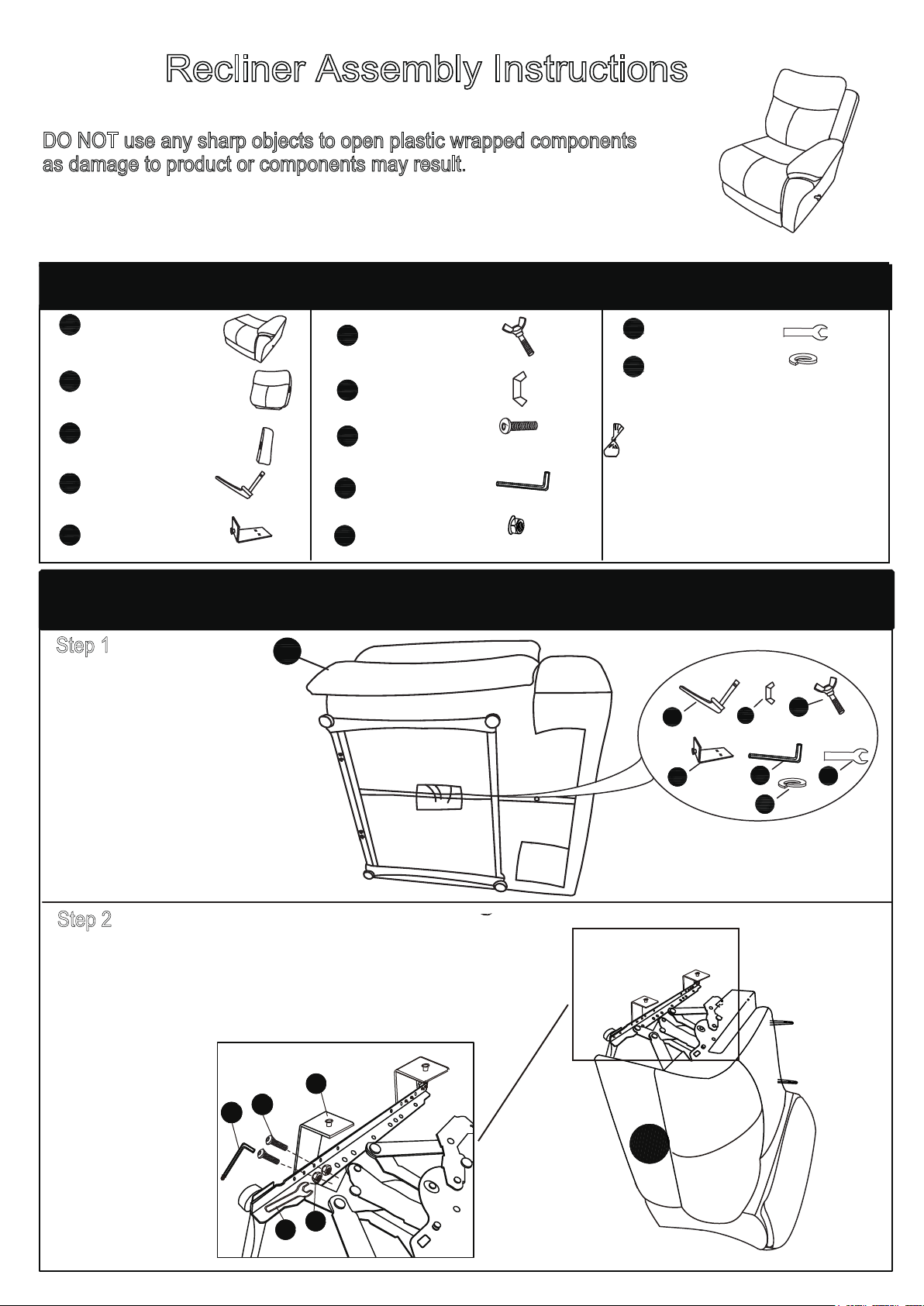 Recliner Assembly Instructions

DO NOT use any sharp objects to open plastic wrapped components as damage to product or components may result.

Step 1

Step 2